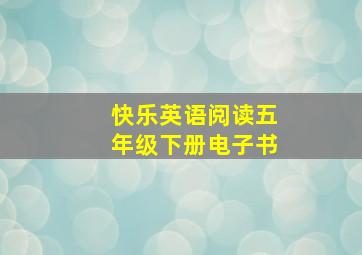 快乐英语阅读五年级下册电子书